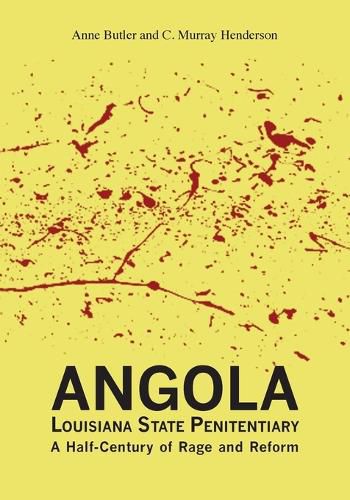 Anne Butler and C. Murray Henderson

ANGOLA
LOUISIANA STATE PENITENTIARY
A Half-Century of Rage and Reform